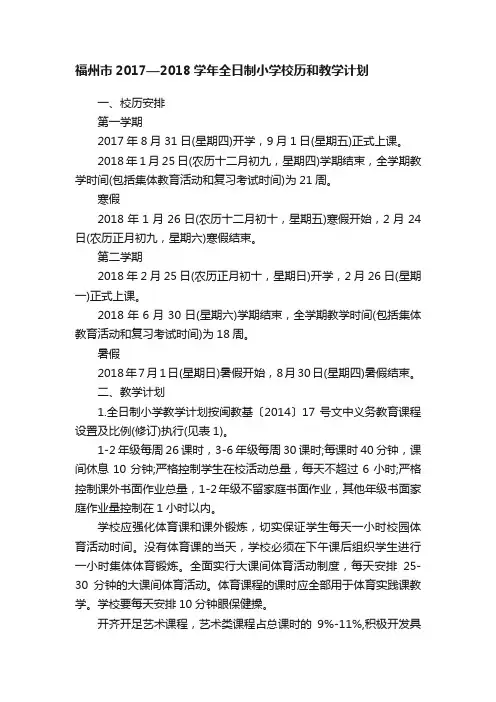 福州市 2017—2018 学年全日制小学校历和教学计划

一、校历安排

第一学期

2017 年 8 月 31 日(星期四)开学，9 月 1 日(星期五)正式上课。

2018 年 1 月 25 日(农历十二月初九，星期四)学期结束，全学期教学时间(包括集体教育活动和复习考试时间)为 21 周。

寒假

2018 年 1 月 26 日(农历十二月初十，星期五)寒假开始，2 月 24 日(农历正月初九，星期六)寒假结束。

第二学期

2018 年 2 月 25 日(农历正月初十，星期日)开学，2 月 26 日(星期一)正式上课。

2018 年 6 月 30 日(星期六)学期结束，全学期教学时间(包括集体教育活动和复习考试时间)为 18 周。

暑假

2018 年 7 月 1 日(星期日)暑假开始，8 月 30 日(星期四)暑假结束。

二、教学计划

1.全日制小学教学计划按闽教基〔2014〕17 号文中义务教育课程设置及比例(修订)执行(见表 1)。

1-2 年级每周 26 课时，3-6 年级每周 30 课时;每课时 40 分钟，课间休息 10 分钟;严格控制学生在校活动总量，每天不超过 6 小时;严格控制课外书面作业总量，1-2 年级不留家庭书面作业，其他年级书面家庭作业量控制在 1 小时以内。

学校应强化体育课和课外锻炼，切实保证学生每天一小时校园体育活动时间。没有体育课的当天，学校必须在下午课后组织学生进行一小时集体体育锻炼。全面实行大课间体育活动制度，每天安排 25-30 分钟的大课间体育活动。体育课程的课时应全部用于体育实践课教学。学校要每天安排 10 分钟眼保健操。

开齐开足艺术课程，艺术类课程占总课时的 9%-11%,积极开发具